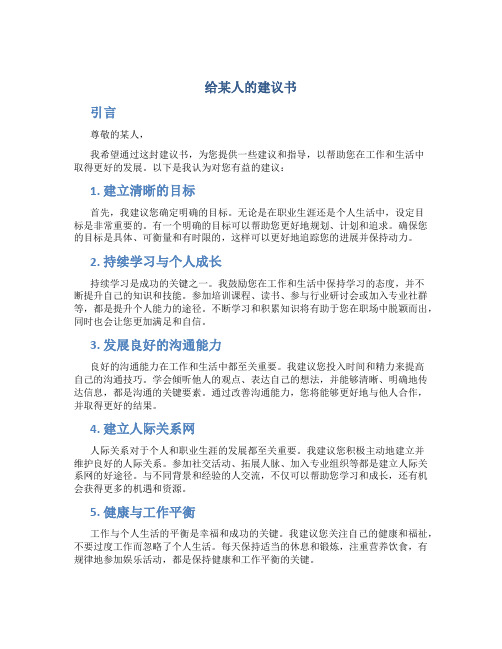 给某人的建议书

引言

尊敬的某人，

我希望通过这封建议书，为您提供一些建议和指导，以帮助您在工作和生活中取得更好的发展。以下是我认为对您有益的建议：

1. 建立清晰的目标

首先，我建议您确定明确的目标。无论是在职业生涯还是个人生活中，设定目标是非常重要的。有一个明确的目标可以帮助您更好地规划、计划和追求。确保您的目标是具体、可衡量和有时限的，这样可以更好地追踪您的进展并保持动力。

2. 持续学习与个人成长

持续学习是成功的关键之一。我鼓励您在工作和生活中保持学习的态度，并不断提升自己的知识和技能。参加培训课程、读书、参与行业研讨会或加入专业社群等，都是提升个人能力的途径。不断学习和积累知识将有助于您在职场中脱颖而出，同时也会让您更加满足和自信。

3. 发展良好的沟通能力

良好的沟通能力在工作和生活中都至关重要。我建议您投入时间和精力来提高自己的沟通技巧。学会倾听他人的观点、表达自己的想法，并能够清晰、明确地传达信息，都是沟通的关键要素。通过改善沟通能力，您将能够更好地与他人合作，并取得更好的结果。

4. 建立人际关系网

人际关系对于个人和职业生涯的发展都至关重要。我建议您积极主动地建立并维护良好的人际关系。参加社交活动、拓展人脉、加入专业组织等都是建立人际关系网的好途径。与不同背景和经验的人交流，不仅可以帮助您学习和成长，还有机会获得更多的机遇和资源。

5. 健康与工作平衡

工作与个人生活的平衡是幸福和成功的关键。我建议您关注自己的健康和福祉，不要过度工作而忽略了个人生活。每天保持适当的休息和锻炼，注重营养饮食，有规律地参加娱乐活动，都是保持健康和工作平衡的关键。